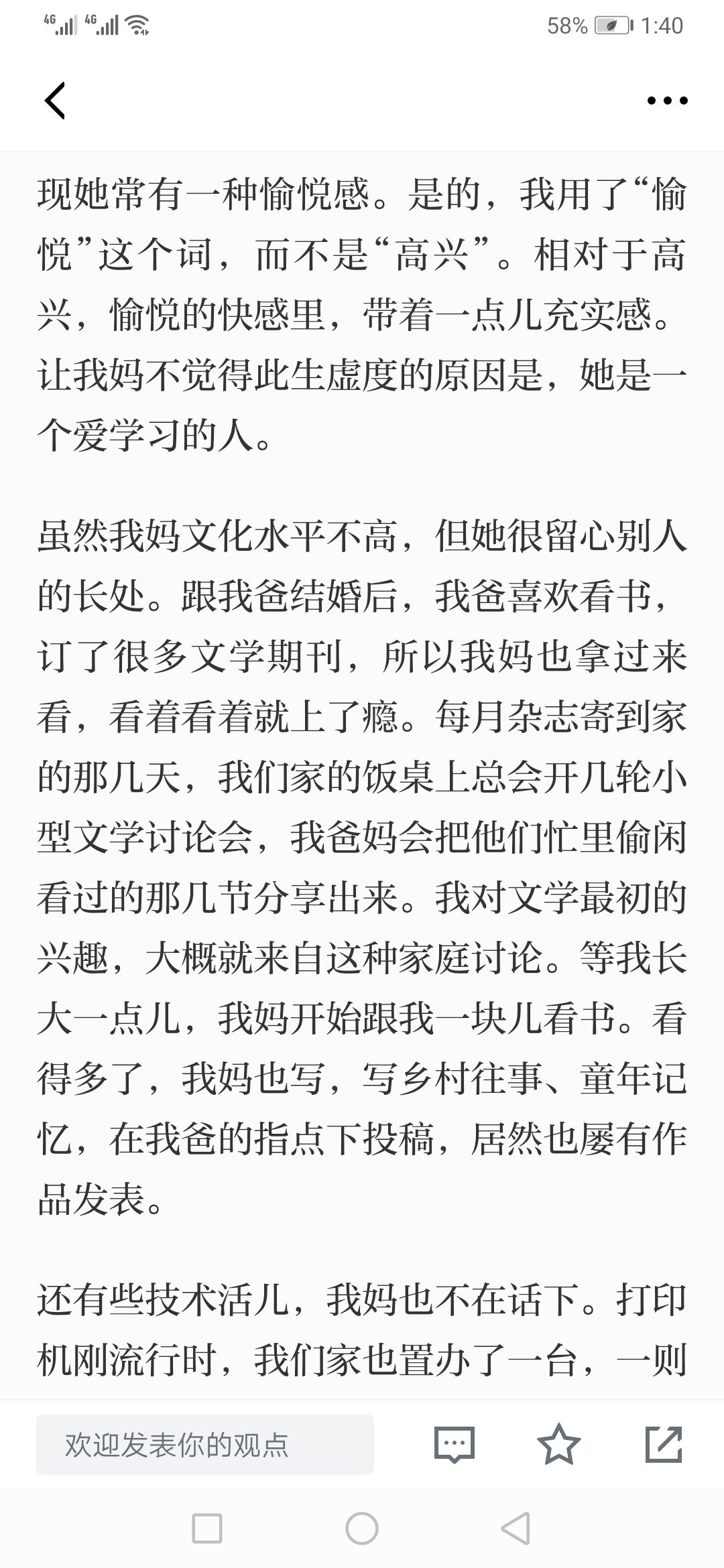 4G 4G 58% 1:40

现她常有一种愉悦感。是的，我用了“愉悦”这个词，而不是“高兴”。相对于高兴，愉悦的快感里，带着一点儿充实感。让我妈不觉得此生虚度的原因是，她是一个爱学习的人。

虽然我妈文化水平不高，但她很留心别人的长处。跟我爸结婚后，我爸喜欢看书，订了很多文学期刊，所以我妈也拿过来看，看着看着就上了瘾。每月杂志寄到家的那几天，我们家的饭桌上总会开几轮小型文学讨论会，我爸妈会把他们忙里偷闲看过的那几节分享出来。我对文学最初的兴趣，大概就来自这种家庭讨论。等我长大一点儿，我妈开始跟我一块儿看书。看得多了，我妈也写，写乡村往事、童年记忆，在我爸的指点下投稿，居然也屡有作品发表。

还有些技术活儿，我妈也不在话下。打印机刚流行时，我们家也置办了一台，一则

欢迎发表你的观点